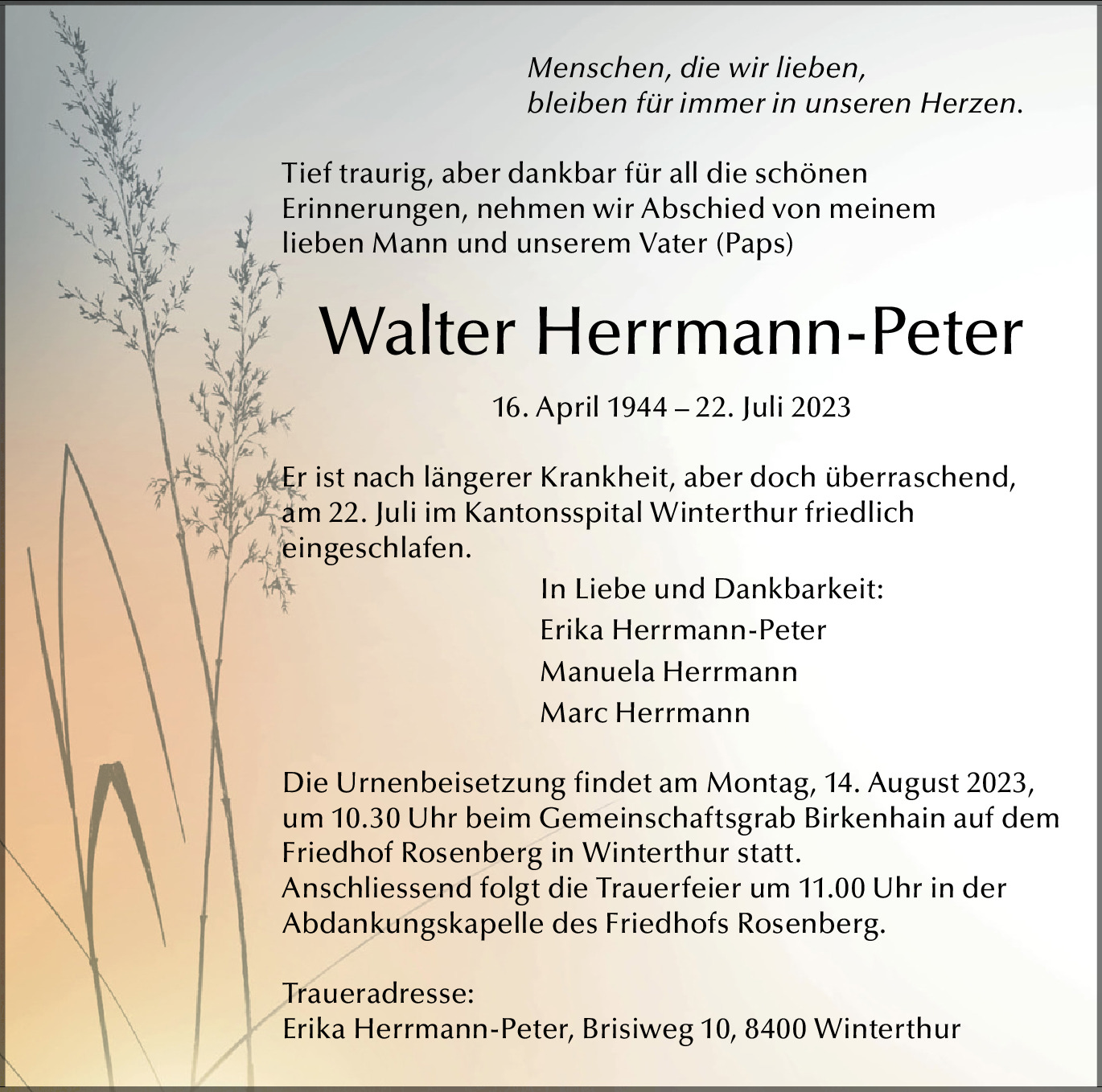 Menschen, die wir lieben,
bleiben für immer in unseren Herzen.

Tief traurig, aber dankbar für all die schönen Erinnerungen, nehmen wir Abschied von meinem lieben Mann und unserem Vater (Paps)

Walter Herrmann-Peter

16. April 1944 – 22. Juli 2023

Er ist nach längerer Krankheit, aber doch überraschend, am 22. Juli im Kantonsspital Winterthur friedlich eingeschlafen.

In Liebe und Dankbarkeit:
Erika Herrmann-Peter
Manuela Herrmann
Marc Herrmann

Die Urnenbeisetzung findet am Montag, 14. August 2023, um 10.30 Uhr beim Gemeinschaftsgrab Birkenhain auf dem Friedhof Rosenberg in Winterthur statt.
Anschliessend folgt die Trauerfeier um 11.00 Uhr in der Abdankungskapelle des Friedhofs Rosenberg.

Traueradresse:
Erika Herrmann-Peter, Brisiweg 10, 8400 Winterthur